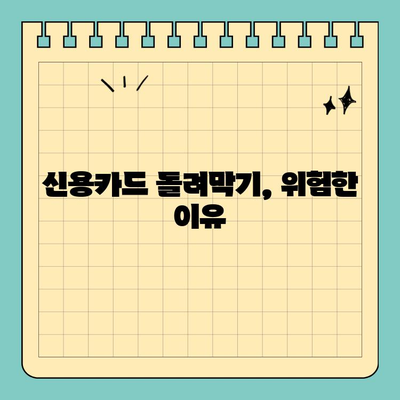 신용카드 돌려막기, 위험한 이유